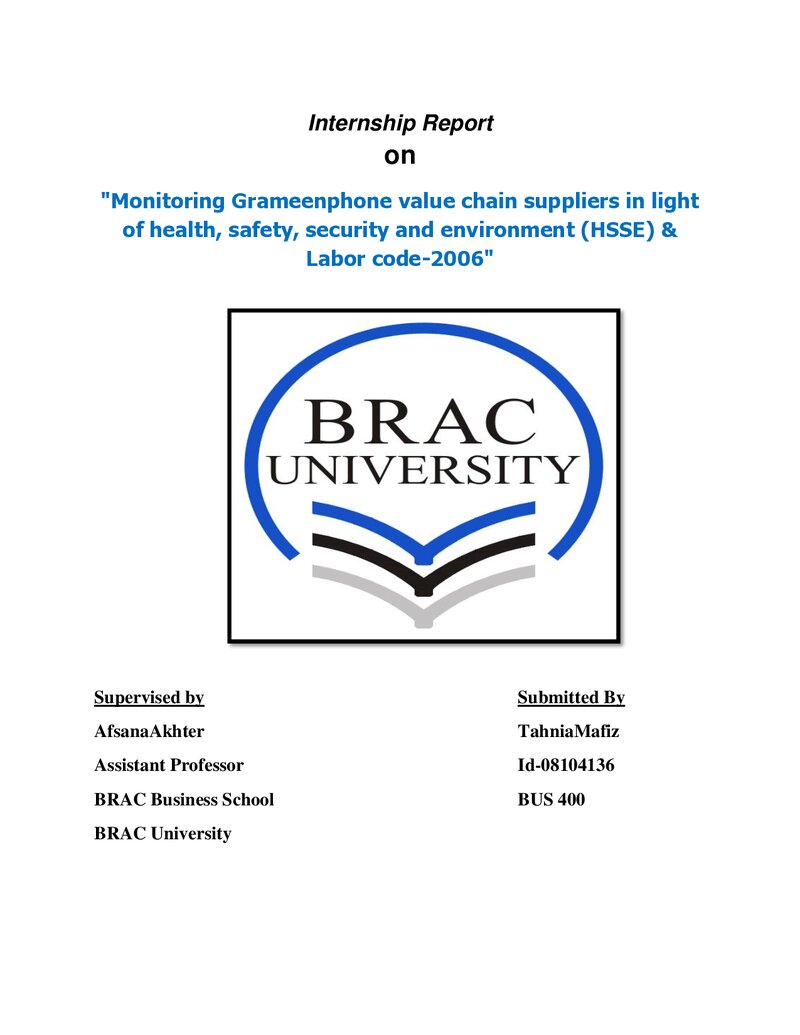 Internship Report
on

"Monitoring Grameenphone value chain suppliers in light of health, safety, security and environment (HSSE) & Labor code-2006"

BRAC
UNIVERSITY

Supervised by
AfsanaAkhter
Assistant Professor
BRAC Business School
BRAC University

Submitted By
TahniaMafiz
Id-08104136
BUS 400